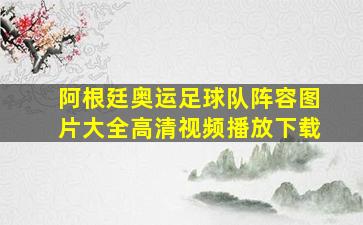 阿根廷奥运足球队阵容图片大全高清视频播放下载